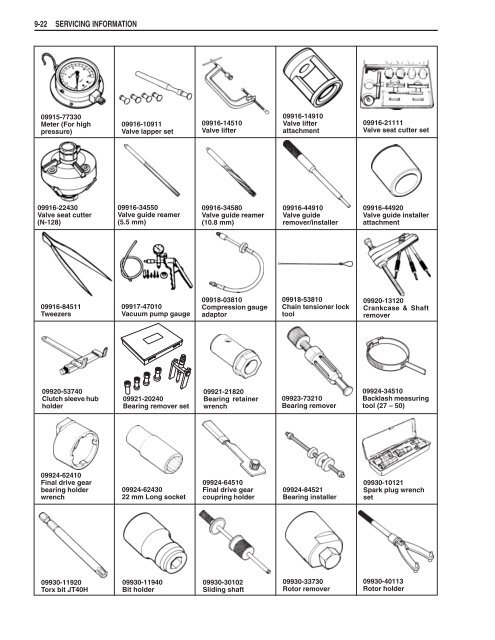 9-22 SERVICING INFORMATION

| | | | | |
|---|---|---|---|---|
| 09915-77330 Meter (For high pressure) | 09916-10911 Valve lapper set | 09916-14510 Valve lifter | 09916-14910 Valve lifter attachment | 09916-21111 Valve seat cutter set |
| 09916-22430 Valve seat cutter (N-128) | 09916-34550 Valve guide reamer (5.5 mm) | 09916-34580 Valve guide reamer (10.8 mm) | 09916-44910 Valve guide remover/installer | 09916-44920 Valve guide installer attachment |
| 09916-84511 Tweezers | 09917-47010 Vacuum pump gauge | 09918-03810 Compression gauge adaptor | 09918-53810 Chain tensioner lock tool | 09920-13120 Crankcase & Shaft remover |
| 09920-53740 Clutch sleeve hub holder | 09921-20240 Bearing remover set | 09921-21820 Bearing retainer wrench | 09923-73210 Bearing remover | 09924-34510 Backlash measuring tool (27 – 50) |
| 09924-62410 Final drive gear bearing holder wrench | 09924-62430 22 mm Long socket | 09924-64510 Final drive gear coupring holder | 09924-84521 Bearing installer | 09930-10121 Spark plug wrench set |
| 09930-11920 Torx bit JT40H | 09930-11940 Bit holder | 09930-30102 Sliding shaft | 09930-33730 Rotor remover | 09930-40113 Rotor holder |